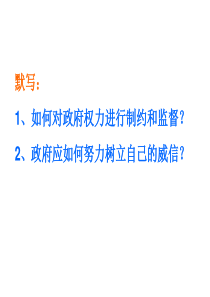 默写：

1、如何对政府权力进行制约和监督？

2、政府应如何努力树立自己的威信？